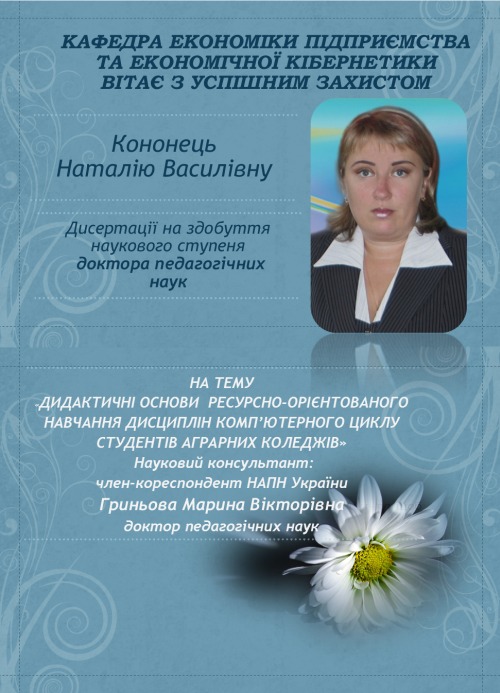 КАФЕДРА ЕКОНОМІКИ ПІДПРИЄМСТВА ТА ЕКОНОМІЧНОЇ КІБЕРНЕТИКИ ВІТАЄ З УСПІШНИМ ЗАХИСТОМ

Кононець Наталію Василівну

Дисертації на здобуття наукового ступеня доктора педагогічних наук

НА ТЕМУ
«ДИДАКТИЧНІ ОСНОВИ РЕСУРСНО-ОРІЄНТОВАНОГО НАВЧАННЯ ДИСЦИПЛІН КОМП'ЮТЕРНОГО ЦИКЛУ СТУДЕНТІВ АГРАРНИХ КОЛЕДЖІВ»
Науковий консультант:
член-кореспондент НАПН України
Гриньова Марина Вікторівна
доктор педагогічних наук